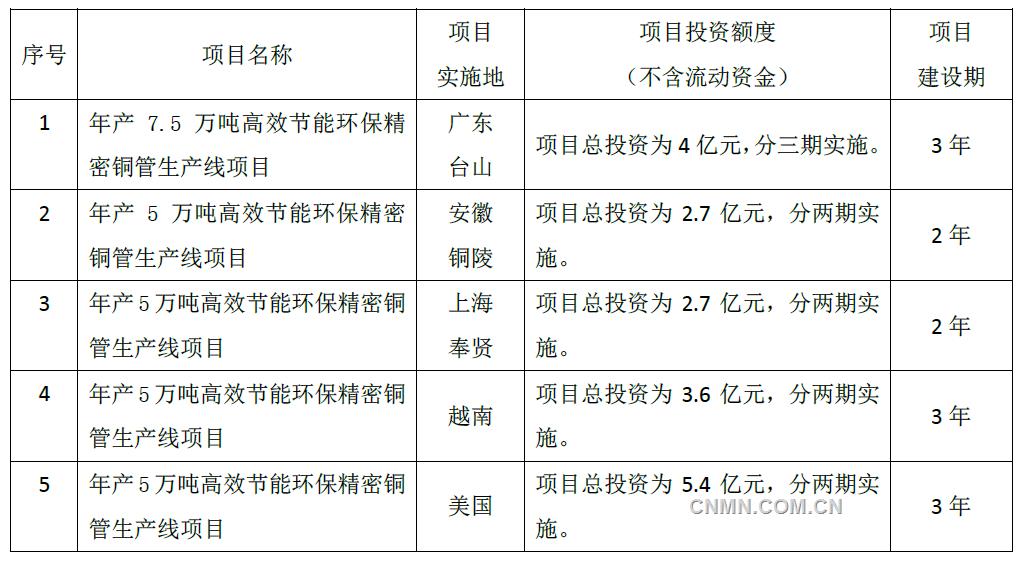 | 序号 | 项目名称 | 项目实施地 | 项目投资额度（不含流动资金） | 项目建设期 |
|---|---|---|---|---|
| 1 | 年产 7.5 万吨高效节能环保精密铜管生产线项目 | 广东台山 | 项目总投资为 4 亿元，分三期实施。 | 3 年 |
| 2 | 年产 5 万吨高效节能环保精密铜管生产线项目 | 安徽铜陵 | 项目总投资为 2.7 亿元，分两期实施。 | 2 年 |
| 3 | 年产 5 万吨高效节能环保精密铜管生产线项目 | 上海奉贤 | 项目总投资为 2.7 亿元，分两期实施。 | 2 年 |
| 4 | 年产 5 万吨高效节能环保精密铜管生产线项目 | 越南 | 项目总投资为 3.6 亿元，分两期实施。 | 3 年 |
| 5 | 年产 5 万吨高效节能环保精密铜管生产线项目 | 美国 | 项目总投资为 5.4 亿元，分两期实施。 | 3 年 |

CNMN.COM.CN